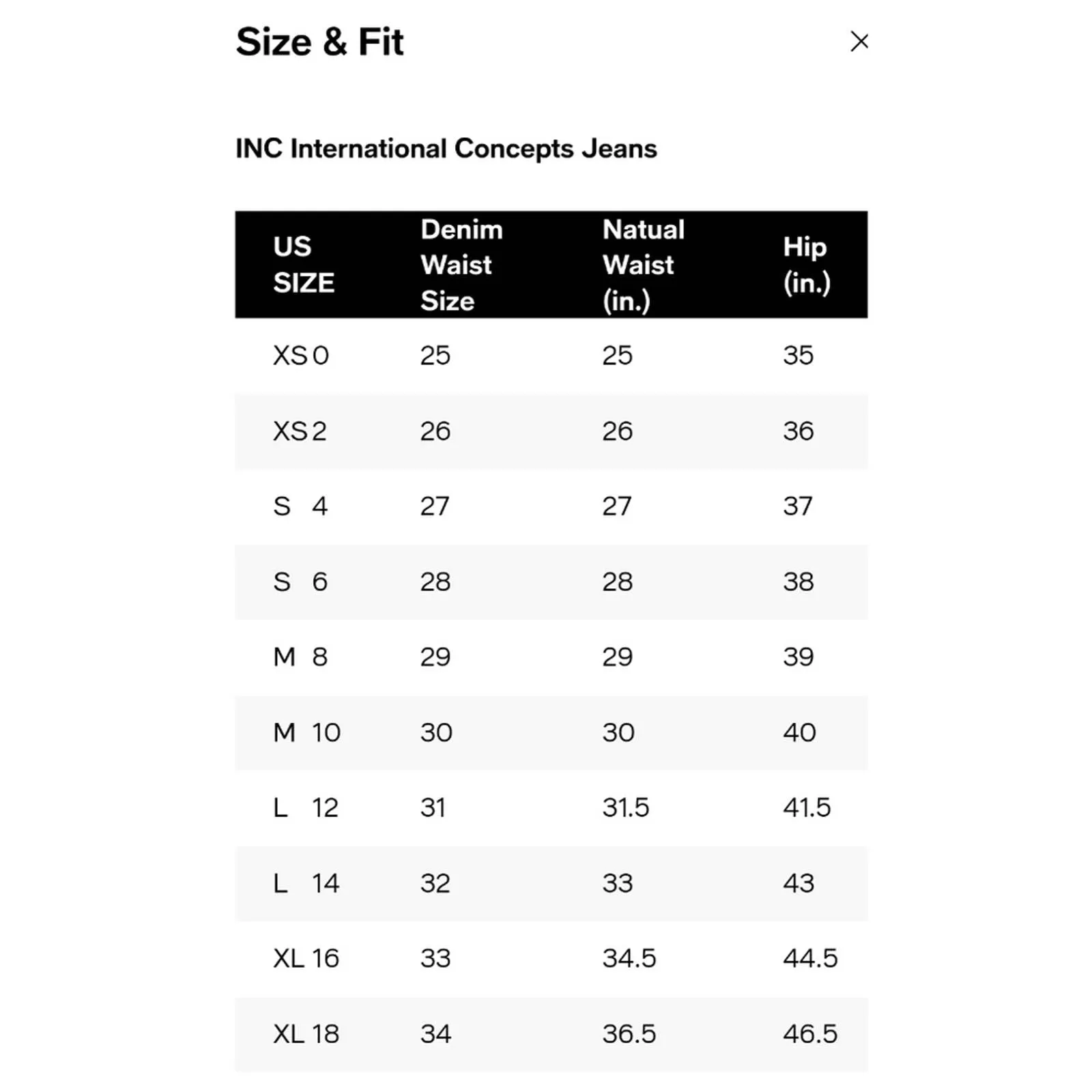 Size & Fit

×

INC International Concepts Jeans

| US SIZE | Denim Waist Size | Natual Waist (in.) | Hip (in.) |
|---|---|---|---|
| XS 0 | 25 | 25 | 35 |
| XS 2 | 26 | 26 | 36 |
| S 4 | 27 | 27 | 37 |
| S 6 | 28 | 28 | 38 |
| M 8 | 29 | 29 | 39 |
| M 10 | 30 | 30 | 40 |
| L 12 | 31 | 31.5 | 41.5 |
| L 14 | 32 | 33 | 43 |
| XL 16 | 33 | 34.5 | 44.5 |
| XL 18 | 34 | 36.5 | 46.5 |